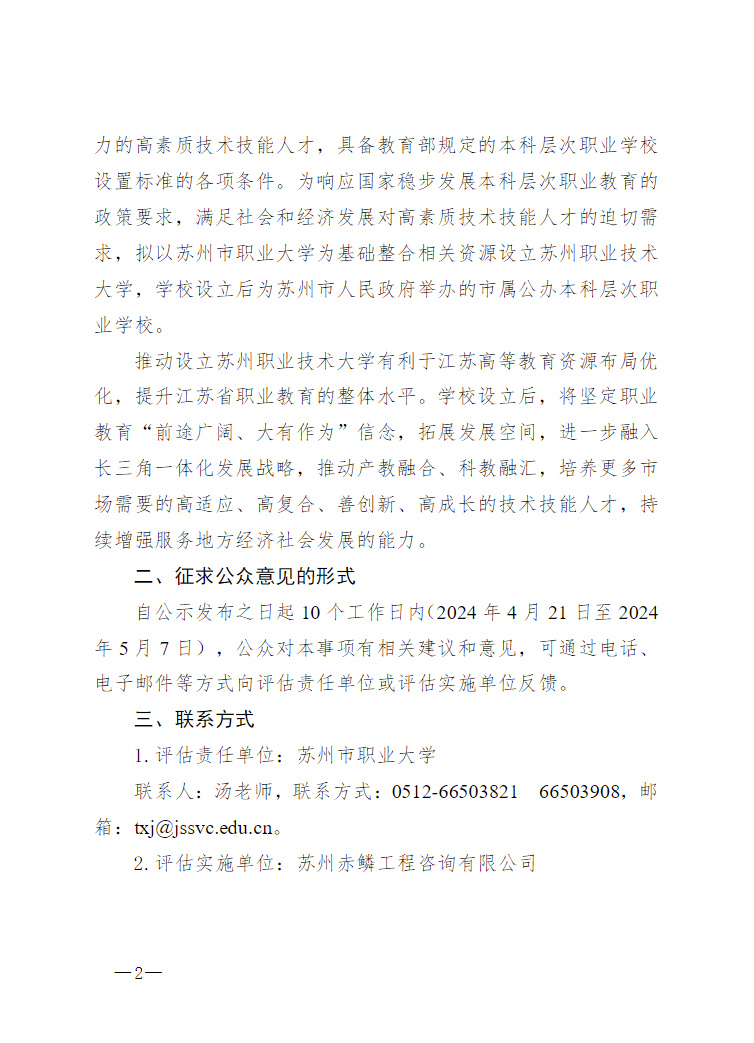 力的高素质技术技能人才，具备教育部规定的本科层次职业学校设置标准的各项条件。为响应国家稳步发展本科层次职业教育的政策要求，满足社会和经济发展对高素质技术技能人才的迫切需求，拟以苏州市职业大学为基础整合相关资源设立苏州职业技术大学，学校设立后为苏州市人民政府举办的市属公办本科层次职业学校。

推动设立苏州职业技术大学有利于江苏高等教育资源布局优化，提升江苏省职业教育的整体水平。学校设立后，将坚定职业教育“前途广阔、大有作为”信念，拓展发展空间，进一步融入长三角一体化发展战略，推动产教融合、科教融汇，培养更多市场需要的高适应、高复合、善创新、高成长的技术技能人才，持续增强服务地方经济社会发展的能力。

二、征求公众意见的形式

自公示发布之日起 10 个工作日内（2024 年 4 月 21 日至 2024 年 5 月 7 日），公众对本事项有相关建议和意见，可通过电话、电子邮件等方式向评估责任单位或评估实施单位反馈。

三、联系方式

1. 评估责任单位：苏州市职业大学

联系人：汤老师，联系方式：0512-66503821　66503908，邮箱：txj@jssvc.edu.cn。

2. 评估实施单位：苏州赤鳞工程咨询有限公司

—2—